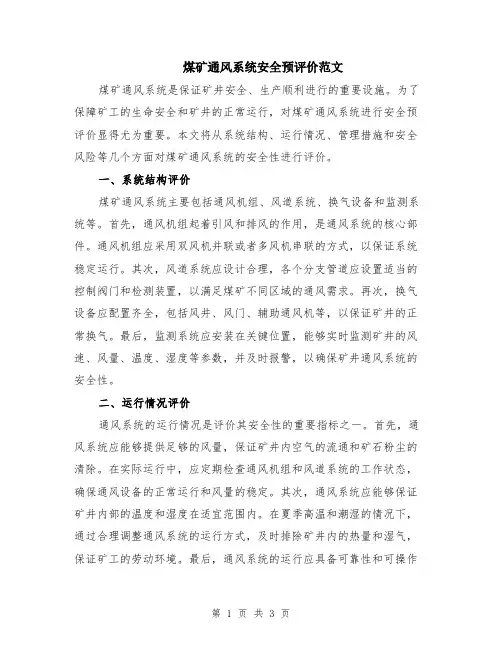 煤矿通风系统安全预评价范文

煤矿通风系统是保证矿井安全、生产顺利进行的重要设施。为了保障矿工的生命安全和矿井的正常运行，对煤矿通风系统进行安全预评价显得尤为重要。本文将从系统结构、运行情况、管理措施和安全风险等几个方面对煤矿通风系统的安全性进行评价。

一、系统结构评价

煤矿通风系统主要包括通风机组、风道系统、换气设备和监测系统等。首先，通风机组起着引风和排风的作用，是通风系统的核心部件。通风机组应采用双风机并联或者多风机串联的方式，以保证系统稳定运行。其次，风道系统应设计合理，各个分支管道应设置适当的控制阀门和检测装置，以满足煤矿不同区域的通风需求。再次，换气设备应配置齐全，包括风井、风门、辅助通风机等，以保证矿井的正常换气。最后，监测系统应安装在关键位置，能够实时监测矿井的风速、风量、温度、湿度等参数，并及时报警，以确保矿井通风系统的安全性。

二、运行情况评价

通风系统的运行情况是评价其安全性的重要指标之一。首先，通风系统应能够提供足够的风量，保证矿井内空气的流通和矿石粉尘的清除。在实际运行中，应定期检查通风机组和风道系统的工作状态，确保通风设备的正常运行和风量的稳定。其次，通风系统应能够保证矿井内部的温度和湿度在适宜范围内。在夏季高温和潮湿的情况下，通过合理调整通风系统的运行方式，及时排除矿井内的热量和湿气，保证矿工的劳动环境。最后，通风系统的运行应具备可靠性和可操作

第 1 页 共 3 页